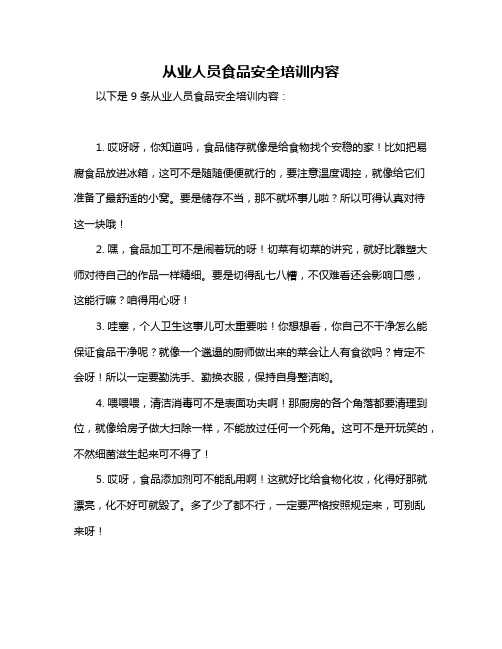 从业人员食品安全培训内容

以下是 9 条从业人员食品安全培训内容：

1. 哎呀呀，你知道吗，食品储存就像是给食物找个安稳的家！比如把易腐食品放进冰箱，这可不是随随便便就行的，要注意温度调控，就像给它们准备了最舒适的小窝。要是储存不当，那不就坏事儿啦？所以可得认真对待这一块哦！

2. 嘿，食品加工可不是闹着玩的呀！切菜有切菜的讲究，就好比雕塑大师对待自己的作品一样精细。要是切得乱七八糟，不仅难看还会影响口感，这能行嘛？咱得用心呀！

3. 哇塞，个人卫生这事儿可太重要啦！你想想看，你自己不干净怎么能保证食品干净呢？就像一个邋遢的厨师做出来的菜会让人有食欲吗？肯定不会呀！所以一定要勤洗手、勤换衣服，保持自身整洁哟。

4. 喂喂喂，清洁消毒可不是表面功夫啊！那厨房的各个角落都要清理到位，就像给房子做大扫除一样，不能放过任何一个死角。这可不是开玩笑的，不然细菌滋生起来可不得了！

5. 哎呀，食品添加剂可不能乱用啊！这就好比给食物化妆，化得好那就漂亮，化不好可就毁了。多了少了都不行，一定要严格按照规定来，可别乱来呀！